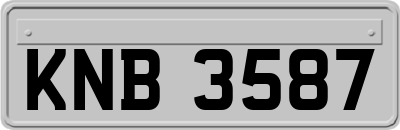 KNB 3587